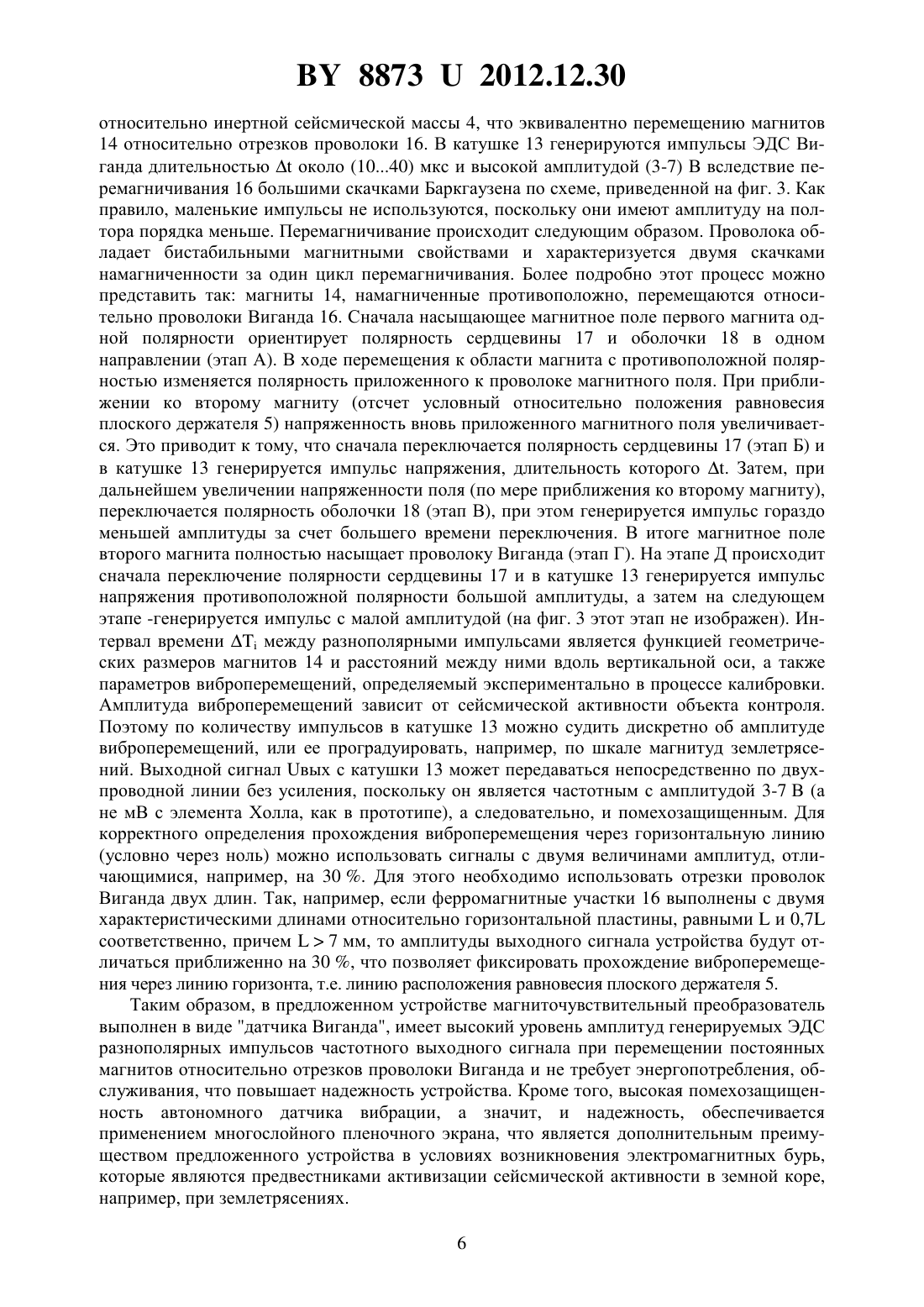 BY 8873 U 2012.12.30

относительно инертной сейсмической массы 4, что эквивалентно перемещению магнитов 14 относительно отрезков проволоки 16. В катушке 13 генерируются импульсы ЭДС Виганда длительностью $\Delta t$ около (10...40) мкс и высокой амплитудой (3-7) В вследствие перемагничивания 16 большими скачками Баркгаузена по схеме, приведенной на фиг. 3. Как правило, маленькие импульсы не используются, поскольку они имеют амплитуду на полтора порядка меньше. Перемагничивание происходит следующим образом. Проволока обладает бистабильными магнитными свойствами и характеризуется двумя скачками намагниченности за один цикл перемагничивания. Более подробно этот процесс можно представить так: магниты 14, намагниченные противоположно, перемещаются относительно проволоки Виганда 16. Сначала насыщающее магнитное поле первого магнита одной полярности ориентирует полярность сердцевины 17 и оболочки 18 в одном направлении (этап А). В ходе перемещения к области магнита с противоположной полярностью изменяется полярность приложенного к проволоке магнитного поля. При приближении ко второму магниту (отсчет условный относительно положения равновесия плоского держателя 5) напряженность вновь приложенного магнитного поля увеличивается. Это приводит к тому, что сначала переключается полярность сердцевины 17 (этап Б) и в катушке 13 генерируется импульс напряжения, длительность которого $\Delta t$. Затем, при дальнейшем увеличении напряженности поля (по мере приближения ко второму магниту), переключается полярность оболочки 18 (этап В), при этом генерируется импульс гораздо меньшей амплитуды за счет большего времени переключения. В итоге магнитное поле второго магнита полностью насыщает проволоку Виганда (этап Г). На этапе Д происходит сначала переключение полярности сердцевины 17 и в катушке 13 генерируется импульс напряжения противоположной полярности большой амплитуды, а затем на следующем этапе -генерируется импульс с малой амплитудой (на фиг. 3 этот этап не изображен). Интервал времени $\Delta T_i$ между разнополярными импульсами является функцией геометрических размеров магнитов 14 и расстояний между ними вдоль вертикальной оси, а также параметров виброперемещений, определяемый экспериментально в процессе калибровки. Амплитуда виброперемещений зависит от сейсмической активности объекта контроля. Поэтому по количеству импульсов в катушке 13 можно судить дискретно об амплитуде виброперемещений, или ее проградуировать, например, по шкале магнитуд землетрясений. Выходной сигнал Uвых с катушки 13 может передаваться непосредственно по двухпроводной линии без усиления, поскольку он является частотным с амплитудой 3-7 В (а не мВ с элемента Холла, как в прототипе), а следовательно, и помехозащищенным. Для корректного определения прохождения виброперемещения через горизонтальную линию (условно через ноль) можно использовать сигналы с двумя величинами амплитуд, отличающимися, например, на 30 %. Для этого необходимо использовать отрезки проволок Виганда двух длин. Так, например, если ферромагнитные участки 16 выполнены с двумя характеристическими длинами относительно горизонтальной пластины, равными L и 0,7L соответственно, причем L > 7 мм, то амплитуды выходного сигнала устройства будут отличаться приближенно на 30 %, что позволяет фиксировать прохождение виброперемещения через линию горизонта, т.е. линию расположения равновесия плоского держателя 5.

Таким образом, в предложенном устройстве магниточувствительный преобразователь выполнен в виде "датчика Виганда", имеет высокий уровень амплитуд генерируемых ЭДС разнополярных импульсов частотного выходного сигнала при перемещении постоянных магнитов относительно отрезков проволоки Виганда и не требует энергопотребления, обслуживания, что повышает надежность устройства. Кроме того, высокая помехозащищенность автономного датчика вибрации, а значит, и надежность, обеспечивается применением многослойного пленочного экрана, что является дополнительным преимуществом предложенного устройства в условиях возникновения электромагнитных бурь, которые являются предвестниками активизации сейсмической активности в земной коре, например, при землетрясениях.

6